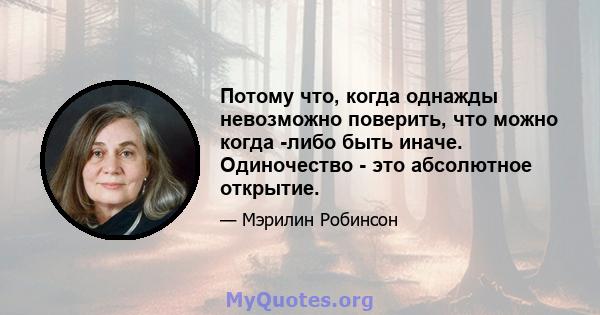 Потому что, когда однажды невозможно поверить, что можно когда -либо быть иначе. Одиночество - это абсолютное открытие.

— Мэрилин Робинсон

MyQuotes.org